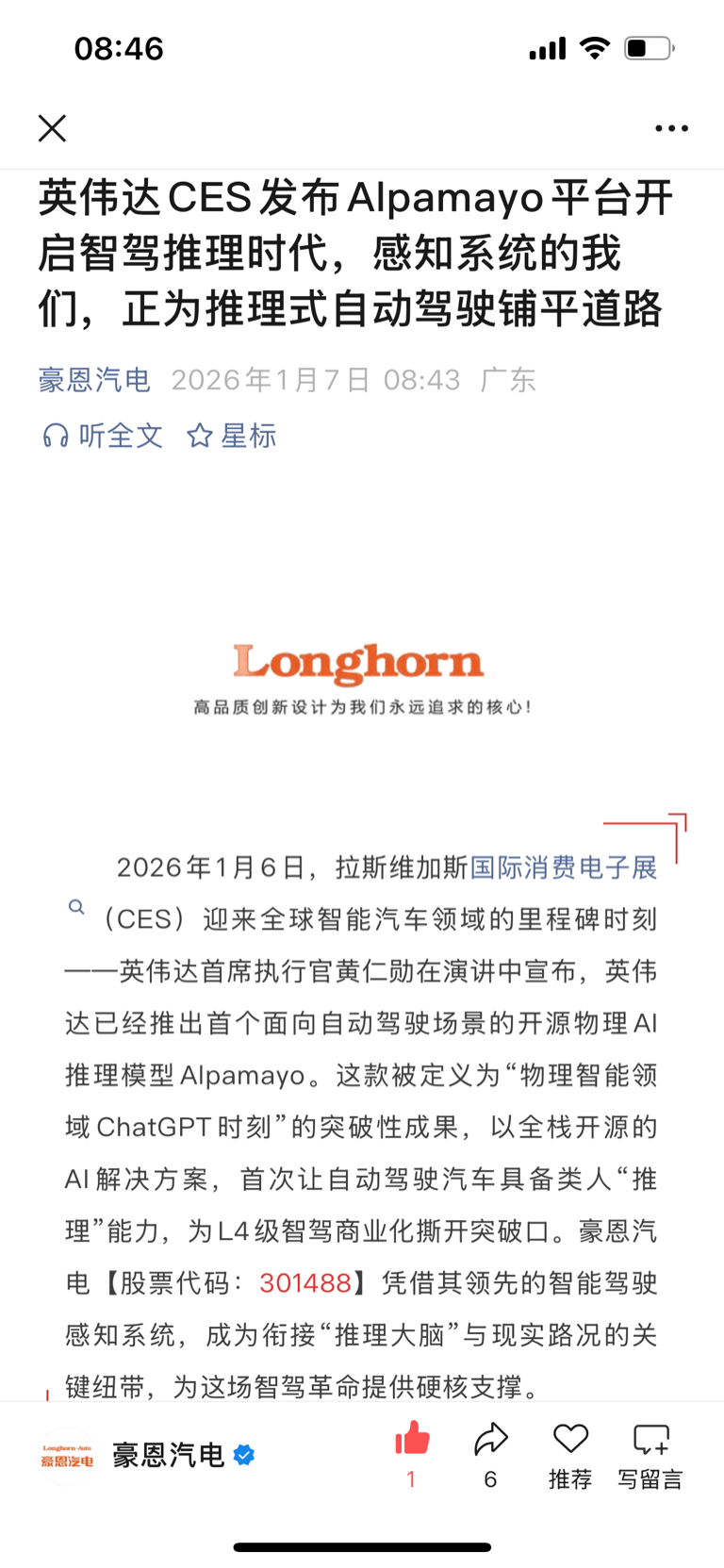 08:46

英伟达CES发布Alpamayo平台开启智驾推理时代，感知系统的我们，正为推理式自动驾驶铺平道路

豪恩汽电 2026年1月7日 08:43 广东

听全文 星标

Longhorn
高品质创新设计为我们永远追求的核心！

2026年1月6日，拉斯维加斯国际消费电子展（CES）迎来全球智能汽车领域的里程碑时刻——英伟达首席执行官黄仁勋在演讲中宣布，英伟达已经推出首个面向自动驾驶场景的开源物理AI推理模型Alpamayo。这款被定义为“物理智能领域ChatGPT时刻”的突破性成果，以全栈开源的AI解决方案，首次让自动驾驶汽车具备类人“推理”能力，为L4级智驾商业化撕开突破口。豪恩汽电【股票代码：301488】凭借其领先的智能驾驶感知系统，成为衔接“推理大脑”与现实路况的关键纽带，为这场智驾革命提供硬核支撑。

Longhorn-Auto 豪恩汽电
豪恩汽电
1
6
推荐
写留言